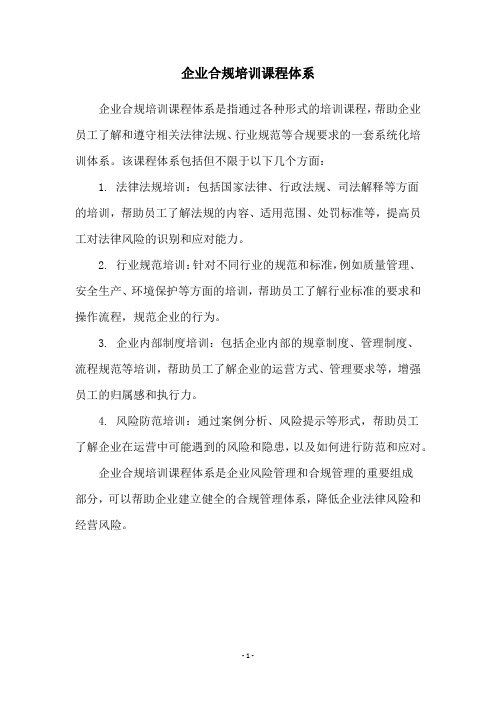 企业合规培训课程体系

企业合规培训课程体系是指通过各种形式的培训课程，帮助企业员工了解和遵守相关法律法规、行业规范等合规要求的一套系统化培训体系。该课程体系包括但不限于以下几个方面：

1. 法律法规培训：包括国家法律、行政法规、司法解释等方面的培训，帮助员工了解法规的内容、适用范围、处罚标准等，提高员工对法律风险的识别和应对能力。

2. 行业规范培训：针对不同行业的规范和标准，例如质量管理、安全生产、环境保护等方面的培训，帮助员工了解行业标准的要求和操作流程，规范企业的行为。

3. 企业内部制度培训：包括企业内部的规章制度、管理制度、流程规范等培训，帮助员工了解企业的运营方式、管理要求等，增强员工的归属感和执行力。

4. 风险防范培训：通过案例分析、风险提示等形式，帮助员工了解企业在运营中可能遇到的风险和隐患，以及如何进行防范和应对。

企业合规培训课程体系是企业风险管理和合规管理的重要组成部分，可以帮助企业建立健全的合规管理体系，降低企业法律风险和经营风险。

- 1 -